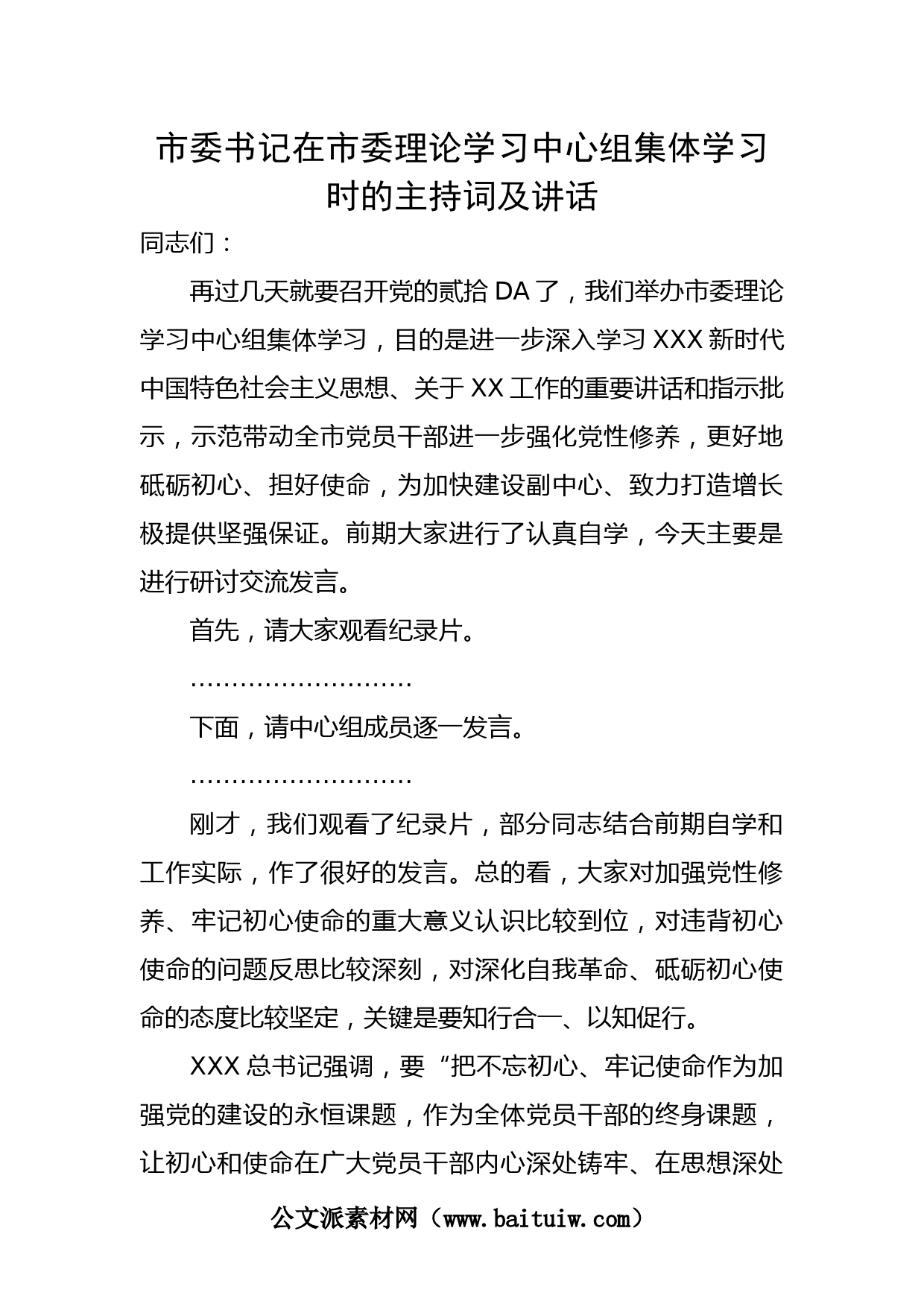 市委书记在市委理论学习中心组集体学习时的主持词及讲话

同志们：

再过几天就要召开党的贰拾DA了，我们举办市委理论学习中心组集体学习，目的是进一步深入学习XXX新时代中国特色社会主义思想、关于XX工作的重要讲话和指示批示，示范带动全市党员干部进一步强化党性修养，更好地砥砺初心、担好使命，为加快建设副中心、致力打造增长极提供坚强保证。前期大家进行了认真自学，今天主要是进行研讨交流发言。

首先，请大家观看纪录片。

………………………

下面，请中心组成员逐一发言。

………………………

刚才，我们观看了纪录片，部分同志结合前期自学和工作实际，作了很好的发言。总的看，大家对加强党性修养、牢记初心使命的重大意义认识比较到位，对违背初心使命的问题反思比较深刻，对深化自我革命、砥砺初心使命的态度比较坚定，关键是要知行合一、以知促行。

XXX总书记强调，要“把不忘初心、牢记使命作为加强党的建设的永恒课题，作为全体党员干部的终身课题，让初心和使命在广大党员干部内心深处铸牢、在思想深处

公文派素材网（www.baituiw.com）